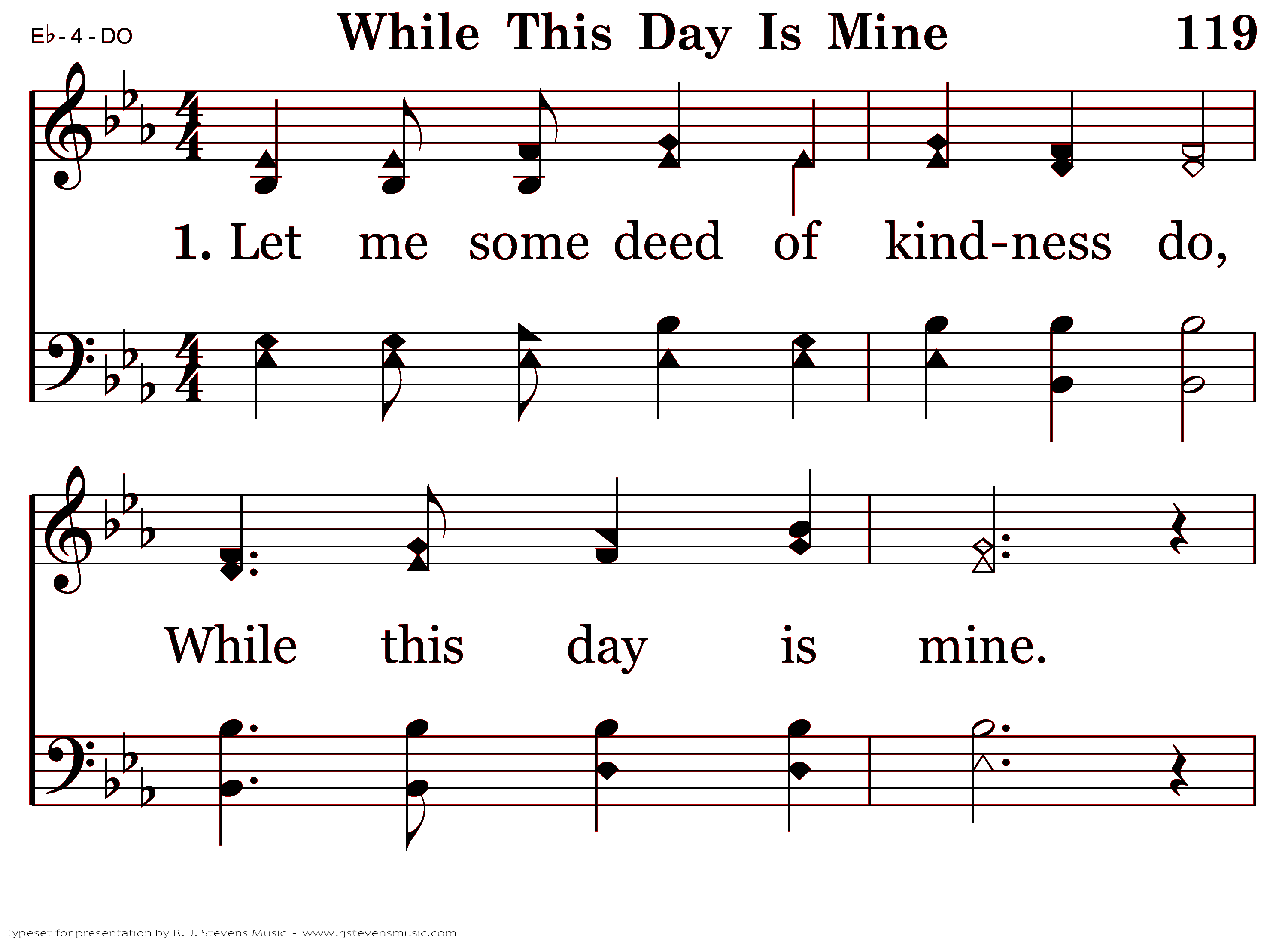 E♭ - 4 - DO

While This Day Is Mine

119

1. Let me some deed of kind-ness do,

While this day is mine.

Typeset for presentation by R. J. Stevens Music - www.rjstevensmusic.com